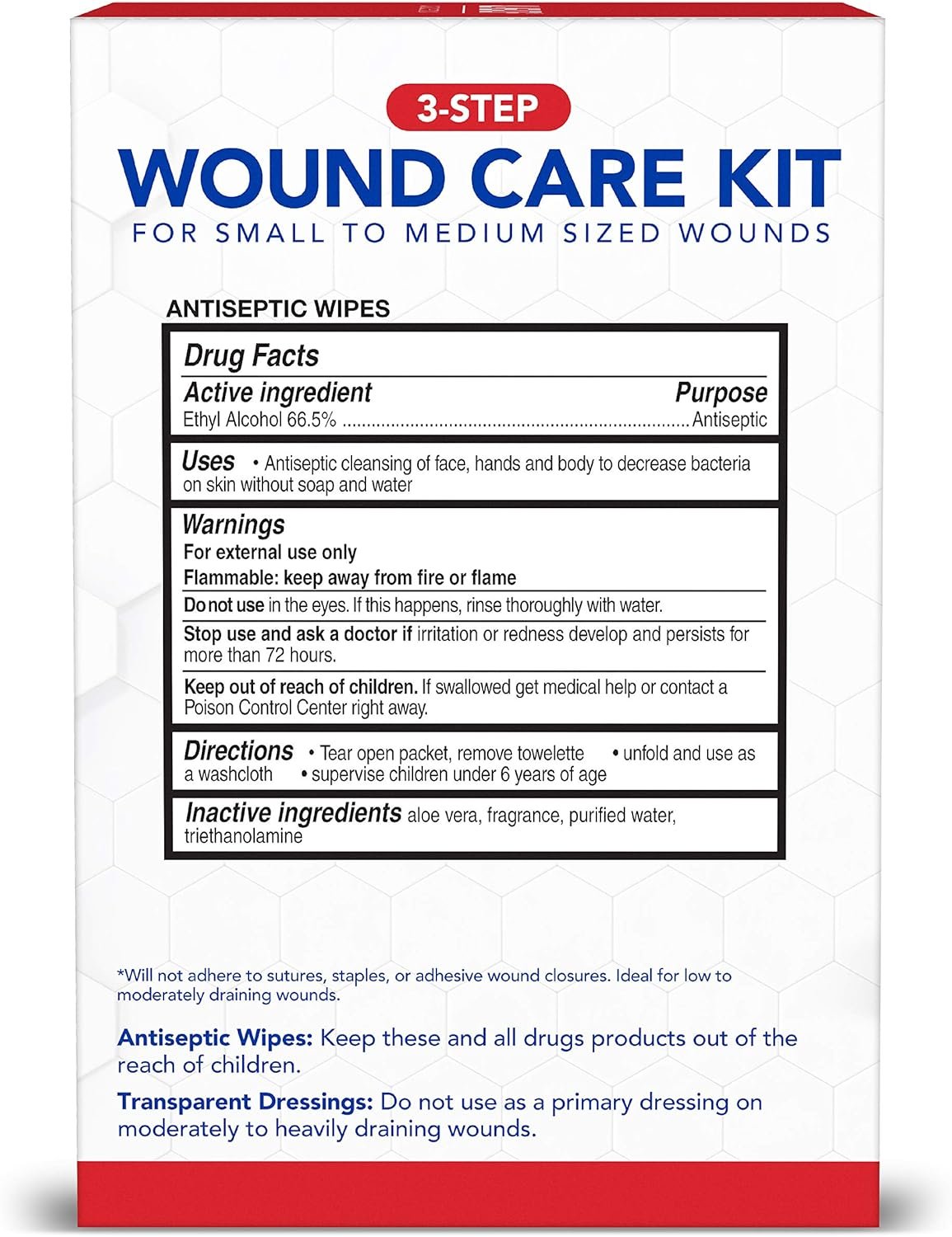 3-STEP

WOUND CARE KIT

FOR SMALL TO MEDIUM SIZED WOUNDS

ANTISEPTIC WIPES

Drug Facts

Active ingredient Purpose
Ethyl Alcohol 66.5% ........................................................................ Antiseptic

Uses • Antiseptic cleansing of face, hands and body to decrease bacteria on skin without soap and water

Warnings
For external use only
Flammable: keep away from fire or flame

Do not use in the eyes. If this happens, rinse thoroughly with water.

Stop use and ask a doctor if irritation or redness develop and persists for more than 72 hours.

Keep out of reach of children. If swallowed get medical help or contact a Poison Control Center right away.

Directions • Tear open packet, remove towelette • unfold and use as a washcloth • supervise children under 6 years of age

Inactive ingredients aloe vera, fragrance, purified water, triethanolamine

*Will not adhere to sutures, staples, or adhesive wound closures. Ideal for low to moderately draining wounds.

Antiseptic Wipes: Keep these and all drugs products out of the reach of children.

Transparent Dressings: Do not use as a primary dressing on moderately to heavily draining wounds.